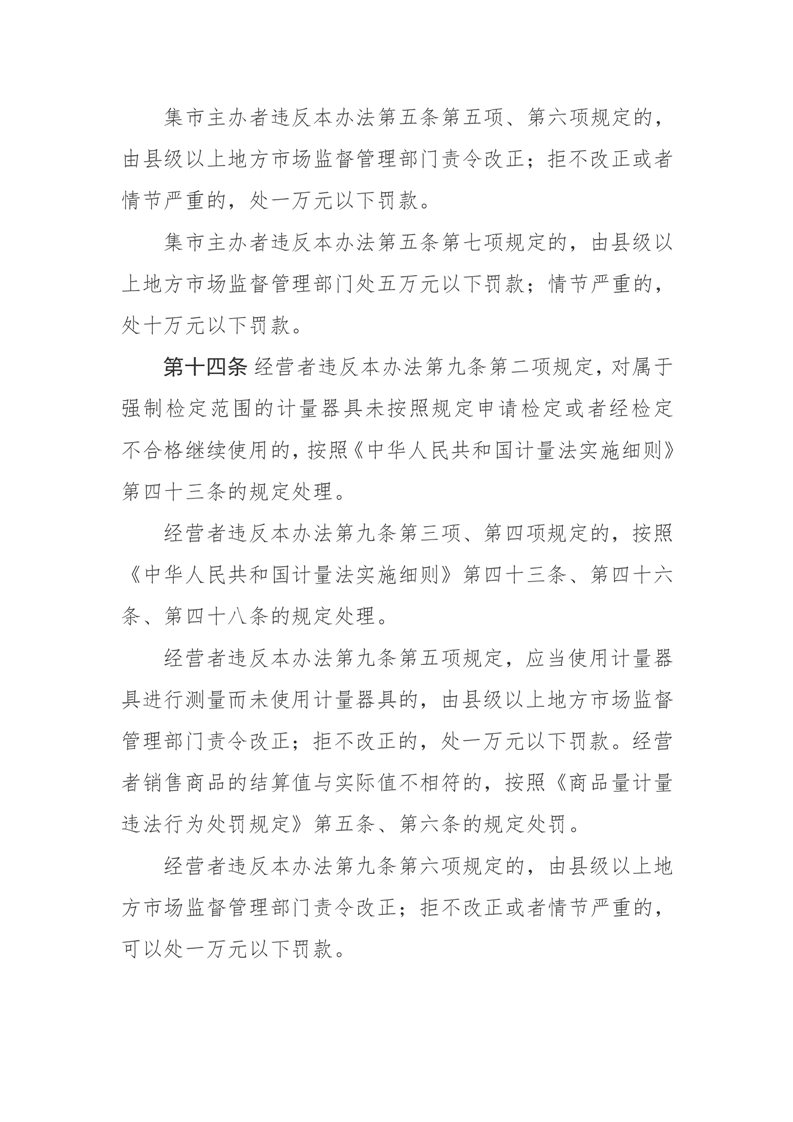 集市主办者违反本办法第五条第五项、第六项规定的，由县级以上地方市场监督管理部门责令改正；拒不改正或者情节严重的，处一万元以下罚款。

集市主办者违反本办法第五条第七项规定的，由县级以上地方市场监督管理部门处五万元以下罚款；情节严重的，处十万元以下罚款。

第十四条 经营者违反本办法第九条第二项规定，对属于强制检定范围的计量器具未按照规定申请检定或者经检定不合格继续使用的，按照《中华人民共和国计量法实施细则》第四十三条的规定处理。

经营者违反本办法第九条第三项、第四项规定的，按照《中华人民共和国计量法实施细则》第四十三条、第四十六条、第四十八条的规定处理。

经营者违反本办法第九条第五项规定，应当使用计量器具进行测量而未使用计量器具的，由县级以上地方市场监督管理部门责令改正；拒不改正的，处一万元以下罚款。经营者销售商品的结算值与实际值不相符的，按照《商品量计量违法行为处罚规定》第五条、第六条的规定处罚。

经营者违反本办法第九条第六项规定的，由县级以上地方市场监督管理部门责令改正；拒不改正或者情节严重的，可以处一万元以下罚款。